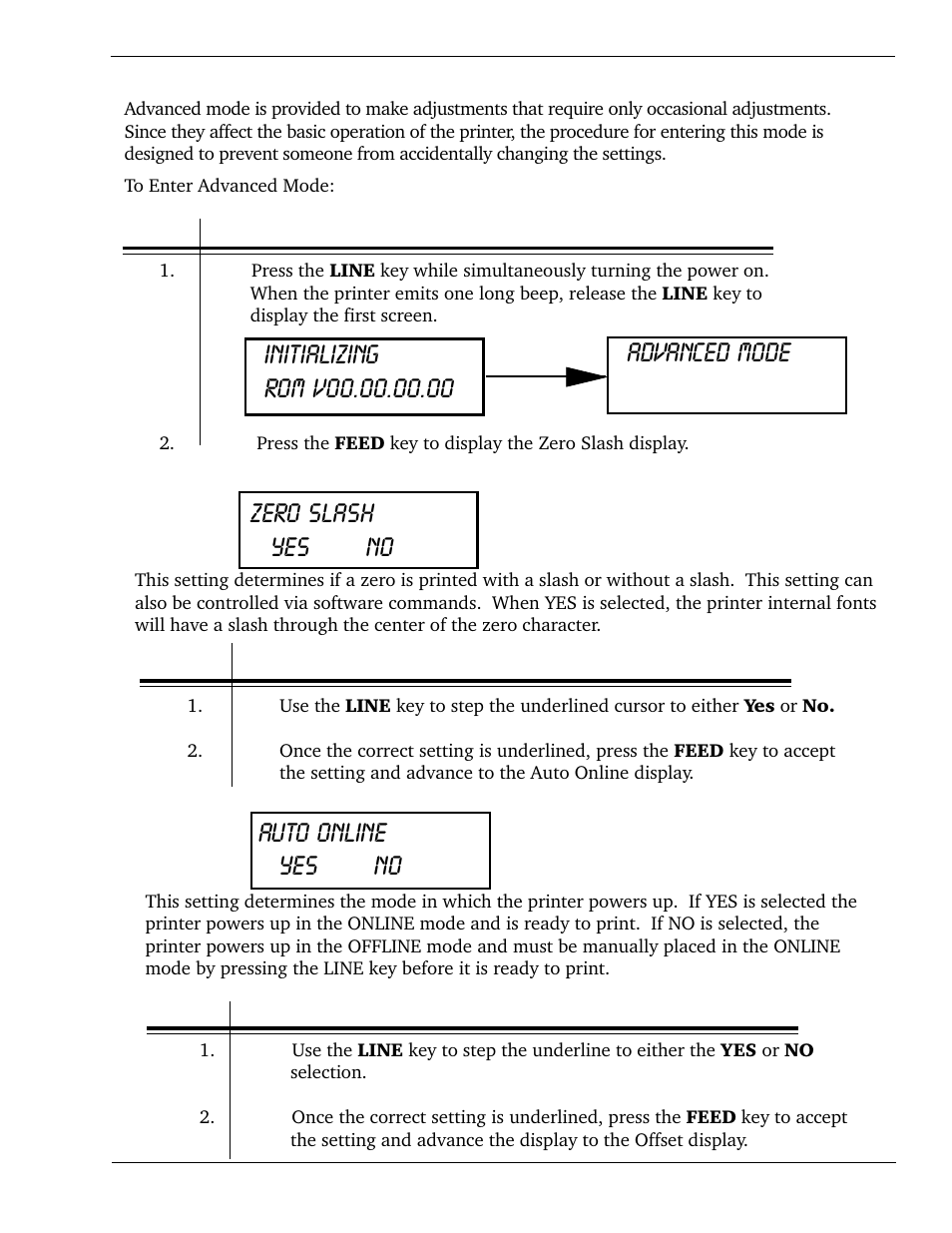 Advanced mode is provided to make adjustments that require only occasional adjustments. Since they affect the basic operation of the printer, the procedure for entering this mode is designed to prevent someone from accidentally changing the settings.

To Enter Advanced Mode:

1. Press the **LINE** key while simultaneously turning the power on. When the printer emits one long beep, release the **LINE** key to display the first screen.

INITIALIZING
ROM V00.00.00.00

ADVANCED MODE

2. Press the **FEED** key to display the Zero Slash display.

ZERO SLASH
YES NO

This setting determines if a zero is printed with a slash or without a slash. This setting can also be controlled via software commands. When YES is selected, the printer internal fonts will have a slash through the center of the zero character.

1. Use the **LINE** key to step the underlined cursor to either **Yes** or **No.**

2. Once the correct setting is underlined, press the **FEED** key to accept the setting and advance to the Auto Online display.

AUTO ONLINE
YES NO

This setting determines the mode in which the printer powers up. If YES is selected the printer powers up in the ONLINE mode and is ready to print. If NO is selected, the printer powers up in the OFFLINE mode and must be manually placed in the ONLINE mode by pressing the LINE key before it is ready to print.

1. Use the **LINE** key to step the underline to either the **YES** or **NO** selection.

2. Once the correct setting is underlined, press the **FEED** key to accept the setting and advance the display to the Offset display.